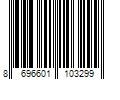 8 696601 103299